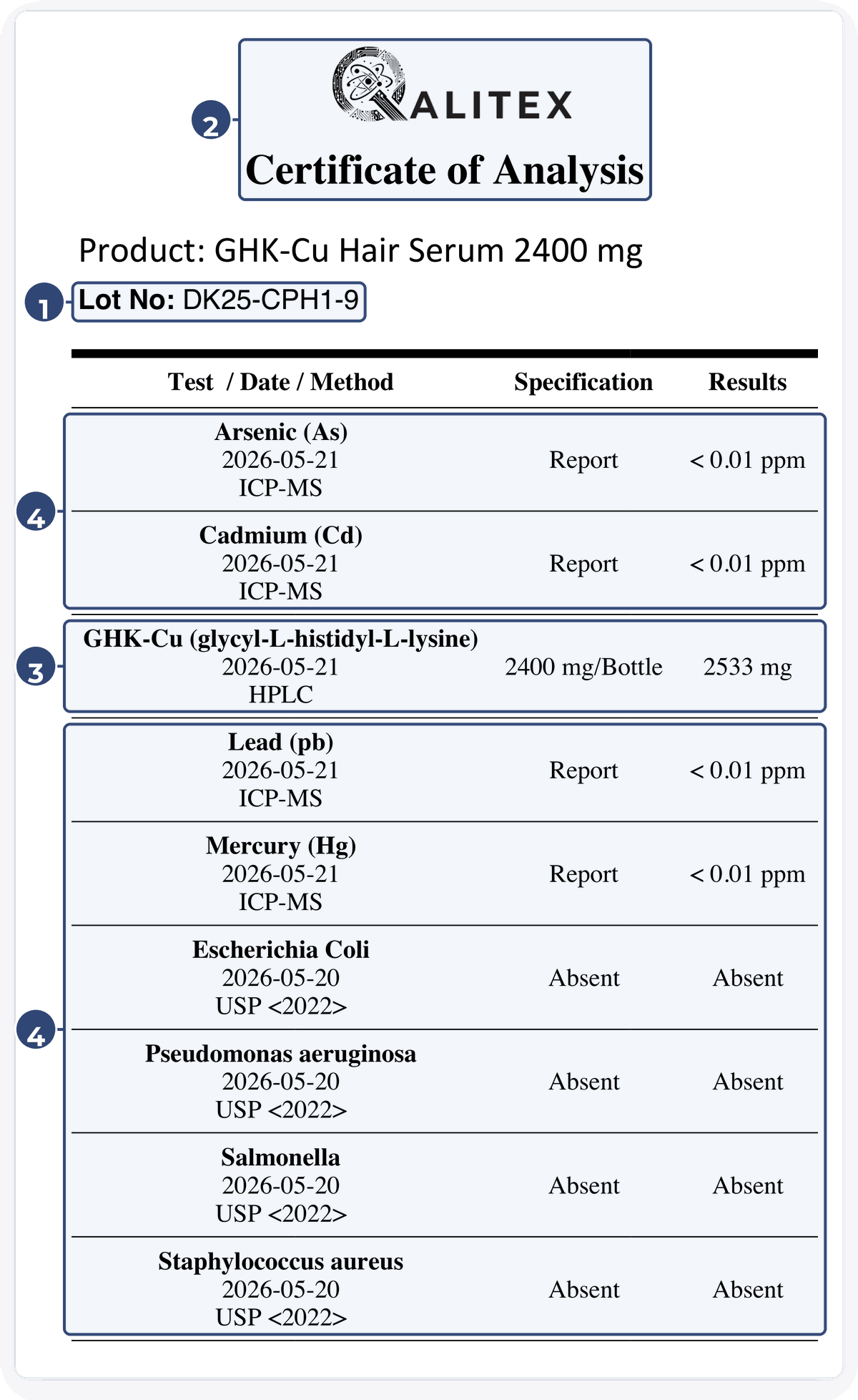 2

QALITEX

Certificate of Analysis

Product: GHK-Cu Hair Serum 2400 mg

1

Lot No: DK25-CPH1-9

| Test / Date / Method | Specification | Results |
|---|---|---|
| Arsenic (As) 2026-05-21 ICP-MS | Report | < 0.01 ppm |
| Cadmium (Cd) 2026-05-21 ICP-MS | Report | < 0.01 ppm |
| GHK-Cu (glycyl-L-histidyl-L-lysine) 2026-05-21 HPLC | 2400 mg/Bottle | 2533 mg |
| Lead (pb) 2026-05-21 ICP-MS | Report | < 0.01 ppm |
| Mercury (Hg) 2026-05-21 ICP-MS | Report | < 0.01 ppm |
| Escherichia Coli 2026-05-20 USP <2022> | Absent | Absent |
| Pseudomonas aeruginosa 2026-05-20 USP <2022> | Absent | Absent |
| Salmonella 2026-05-20 USP <2022> | Absent | Absent |
| Staphylococcus aureus 2026-05-20 USP <2022> | Absent | Absent |

4

3

4